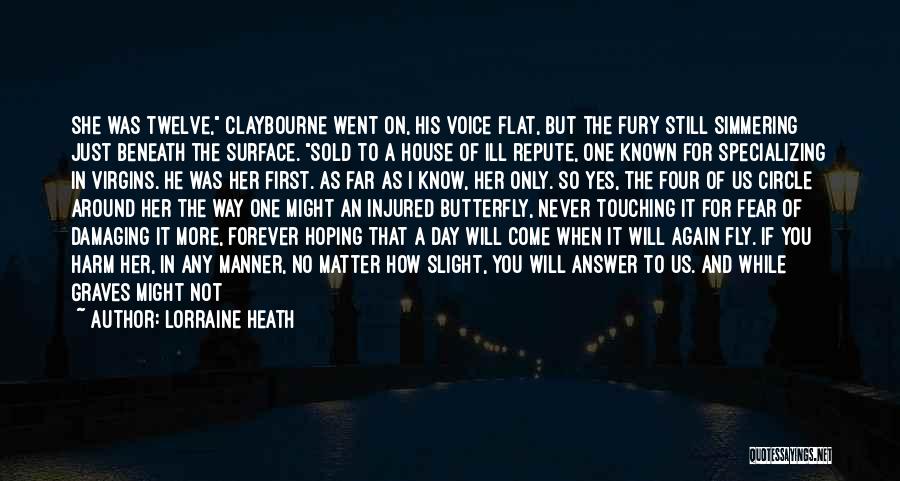 SHE WAS TWELVE," CLAYBOURNE WENT ON, HIS VOICE FLAT, BUT THE FURY STILL SIMMERING JUST BENEATH THE SURFACE. "SOLD TO A HOUSE OF ILL REPUTE, ONE KNOWN FOR SPECIALIZING IN VIRGINS. HE WAS HER FIRST. AS FAR AS I KNOW, HER ONLY. SO YES, THE FOUR OF US CIRCLE AROUND HER THE WAY ONE MIGHT AN INJURED BUTTERFLY, NEVER TOUCHING IT FOR FEAR OF DAMAGING IT MORE, FOREVER HOPING THAT A DAY WILL COME WHEN IT WILL AGAIN FLY. IF YOU HARM HER, IN ANY MANNER, NO MATTER HOW SLIGHT, YOU WILL ANSWER TO US. AND WHILE GRAVES MIGHT NOT

~ AUTHOR: LORRAINE HEATH

QUOTESSAYINGS.NET